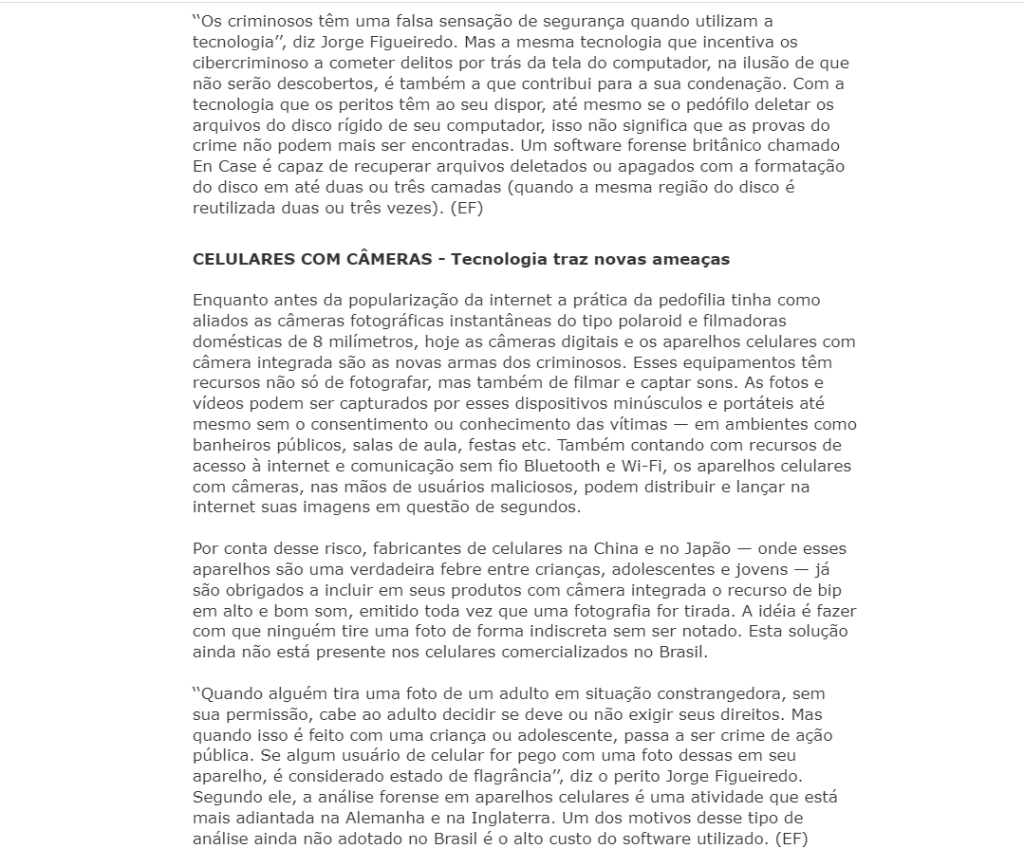 ‘‘Os criminosos têm uma falsa sensação de segurança quando utilizam a tecnologia’’, diz Jorge Figueiredo. Mas a mesma tecnologia que incentiva os cibercriminoso a cometer delitos por trás da tela do computador, na ilusão de que não serão descobertos, é também a que contribui para a sua condenação. Com a tecnologia que os peritos têm ao seu dispor, até mesmo se o pedófilo deletar os arquivos do disco rígido de seu computador, isso não significa que as provas do crime não podem mais ser encontradas. Um software forense britânico chamado En Case é capaz de recuperar arquivos deletados ou apagados com a formatação do disco em até duas ou três camadas (quando a mesma região do disco é reutilizada duas ou três vezes). (EF)

CELULARES COM CÂMERAS - Tecnologia traz novas ameaças

Enquanto antes da popularização da internet a prática da pedofilia tinha como aliados as câmeras fotográficas instantâneas do tipo polaroid e filmadoras domésticas de 8 milímetros, hoje as câmeras digitais e os aparelhos celulares com câmera integrada são as novas armas dos criminosos. Esses equipamentos têm recursos não só de fotografar, mas também de filmar e captar sons. As fotos e vídeos podem ser capturados por esses dispositivos minúsculos e portáteis até mesmo sem o consentimento ou conhecimento das vítimas — em ambientes como banheiros públicos, salas de aula, festas etc. Também contando com recursos de acesso à internet e comunicação sem fio Bluetooth e Wi-Fi, os aparelhos celulares com câmeras, nas mãos de usuários maliciosos, podem distribuir e lançar na internet suas imagens em questão de segundos.

Por conta desse risco, fabricantes de celulares na China e no Japão — onde esses aparelhos são uma verdadeira febre entre crianças, adolescentes e jovens — já são obrigados a incluir em seus produtos com câmera integrada o recurso de bip em alto e bom som, emitido toda vez que uma fotografia for tirada. A idéia é fazer com que ninguém tire uma foto de forma indiscreta sem ser notado. Esta solução ainda não está presente nos celulares comercializados no Brasil.

‘‘Quando alguém tira uma foto de um adulto em situação constrangedora, sem sua permissão, cabe ao adulto decidir se deve ou não exigir seus direitos. Mas quando isso é feito com uma criança ou adolescente, passa a ser crime de ação pública. Se algum usuário de celular for pego com uma foto dessas em seu aparelho, é considerado estado de flagrância’’, diz o perito Jorge Figueiredo. Segundo ele, a análise forense em aparelhos celulares é uma atividade que está mais adiantada na Alemanha e na Inglaterra. Um dos motivos desse tipo de análise ainda não adotado no Brasil é o alto custo do software utilizado. (EF)